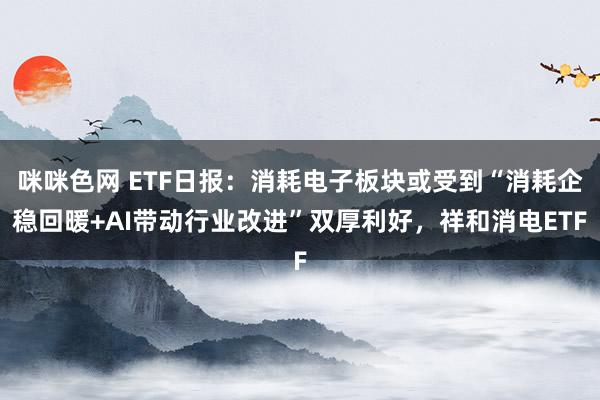 咪咪色网 ETF日报：消耗电子板块或受到“消耗企稳回暖+AI带动行业改进”双厚利好，祥和消电ETFF